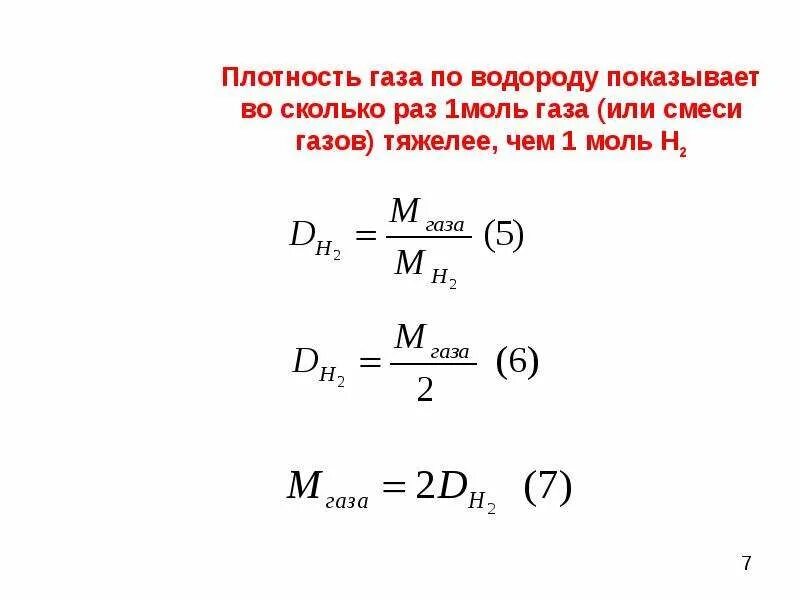 Плотность газа по водороду показывает во сколько раз 1моль газа (или смеси газов) тяжелее, чем 1 моль $H_2$

$D_{H_2} = \frac{M_{газа}}{M_{H_2}}$ (5)

$D_{H_2} = \frac{M_{газа}}{2}$ (6)

$M_{газа} = 2D_{H_2}$ (7)

7